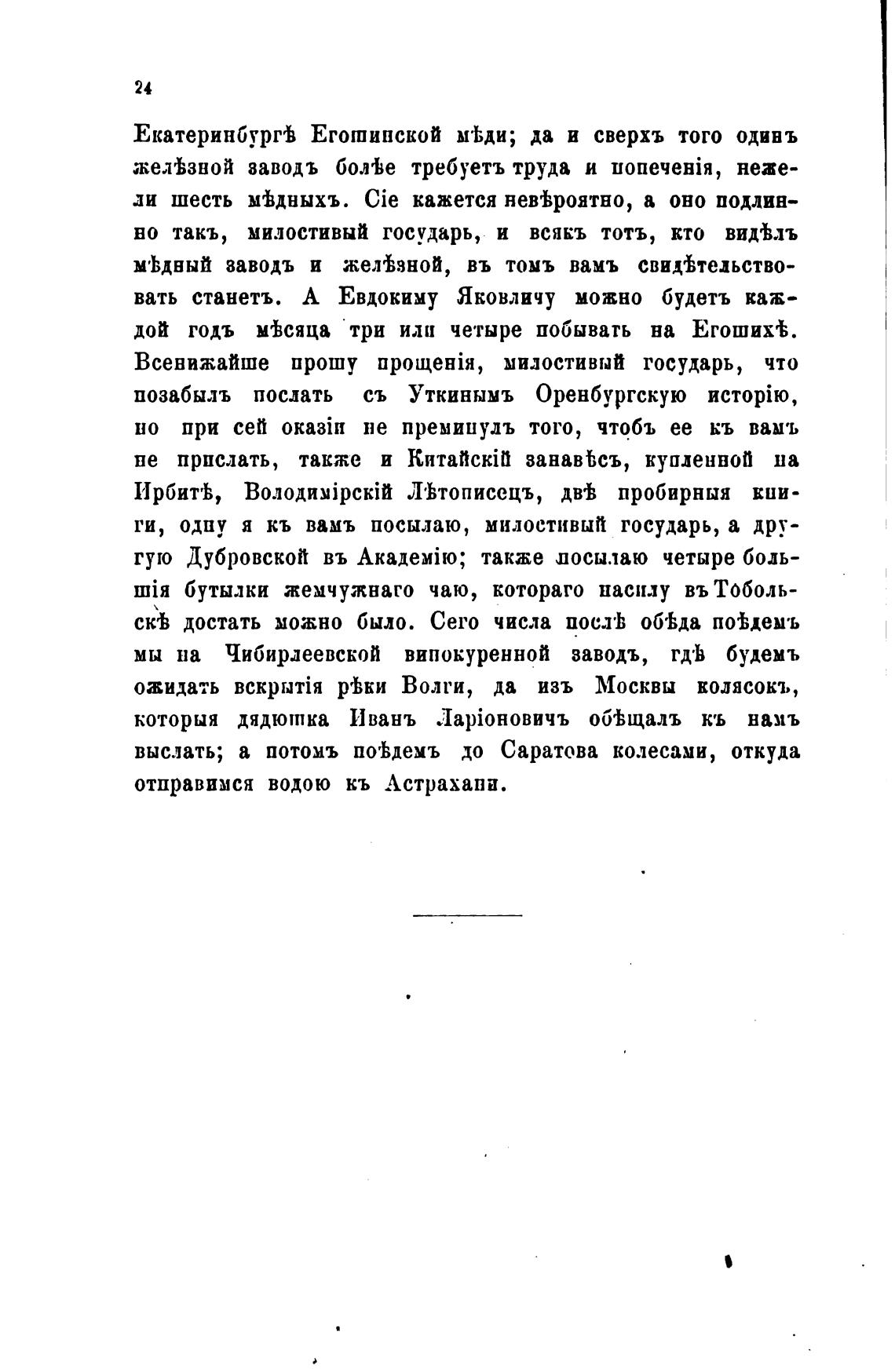 24

Екатеринбургѣ Егошинской мѣди; да и сверхъ того одинъ желѣзной заводъ болѣе требуетъ труда и попеченія, нежели шесть мѣдныхъ. Сіе кажется невѣроятно, а оно подлинно такъ, милостивый государь, и всякъ тотъ, кто видѣлъ мѣдный заводъ и желѣзной, въ томъ вамъ свидѣтельствовать станетъ. А Евдокиму Яковличу можно будетъ каждой годъ мѣсяца три или четыре побывать на Егошихѣ. Всенижайше прошу прощенія, милостивый государь, что позабылъ послать съ Уткинымъ Оренбургскую исторію, но при сей оказіи не преминулъ того, чтобъ ее къ вамъ не прислать, также и Китайскій занавѣсъ, купленной на Ирбитѣ, Володимірскій Лѣтописецъ, двѣ пробирныя книги, одну я къ вамъ посылаю, милостивый государь, а другую Дубровской въ Академію; также посылаю четыре большія бутылки жемчужнаго чаю, котораго насилу въ Тобольскѣ достать можно было. Сего числа послѣ обѣда поѣдемъ мы на Чибирлеевской винокуренной заводъ, гдѣ будемъ ожидать вскрытія рѣки Волги, да изъ Москвы колясокъ, которыя дядюшка Иванъ Ларіоновичъ обѣщалъ къ намъ выслать; а потомъ поѣдемъ до Саратова колесами, откуда отправимся водою къ Астрахани.